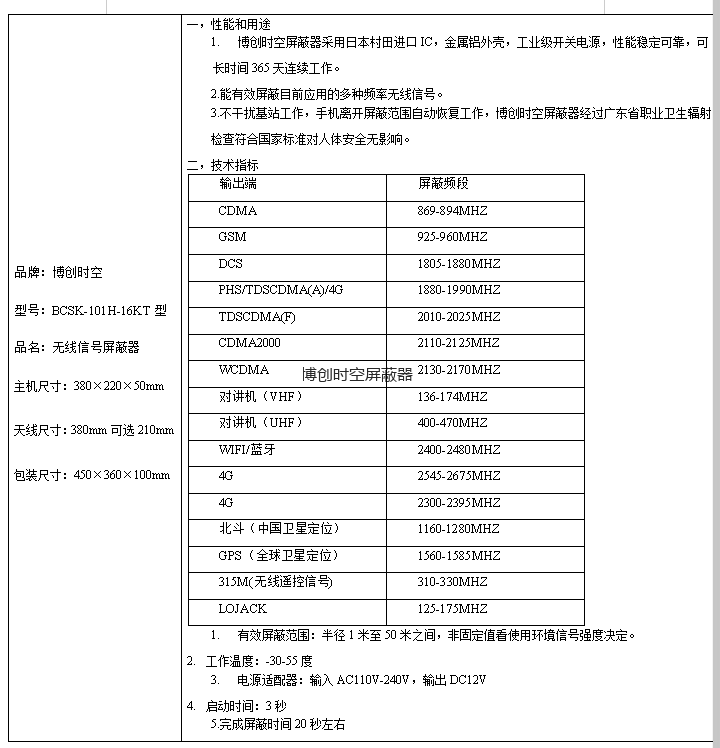 品牌：博创时空

型号：BCSK-101H-16KT 型

品名：无线信号屏蔽器

主机尺寸：380×220×50mm

天线尺寸：380mm 可选 210mm

包装尺寸：450×360×100mm

一，性能和用途

1. 博创时空屏蔽器采用日本村田进口 IC，金属铝外壳，工业级开关电源，性能稳定可靠，可长时间 365 天连续工作。

2.能有效屏蔽目前应用的多种频率无线信号。

3.不干扰基站工作，手机离开屏蔽范围自动恢复工作，博创时空屏蔽器经过广东省职业卫生辐射检查符合国家标准对人体安全无影响。

二，技术指标

| 输出端 | 屏蔽频段 |
|---|---|
| CDMA | 869-894MHZ |
| GSM | 925-960MHZ |
| DCS | 1805-1880MHZ |
| PHS/TDSCDMA(A)/4G | 1880-1990MHZ |
| TDSCDMA(F) | 2010-2025MHZ |
| CDMA2000 | 2110-2125MHZ |
| WCDMA | 2130-2170MHZ |
| 对讲机（VHF） | 136-174MHZ |
| 对讲机（UHF） | 400-470MHZ |
| WIFI/蓝牙 | 2400-2480MHZ |
| 4G | 2545-2675MHZ |
| 4G | 2300-2395MHZ |
| 北斗（中国卫星定位） | 1160-1280MHZ |
| GPS（全球卫星定位） | 1560-1585MHZ |
| 315M(无线遥控信号) | 310-330MHZ |
| LOJACK | 125-175MHZ |

博创时空屏蔽器

1. 有效屏蔽范围：半径 1 米至 50 米之间，非固定值看使用环境信号强度决定。

2. 工作温度：-30-55 度

3. 电源适配器：输入 AC110V-240V，输出 DC12V

4. 启动时间：3 秒

5.完成屏蔽时间 20 秒左右